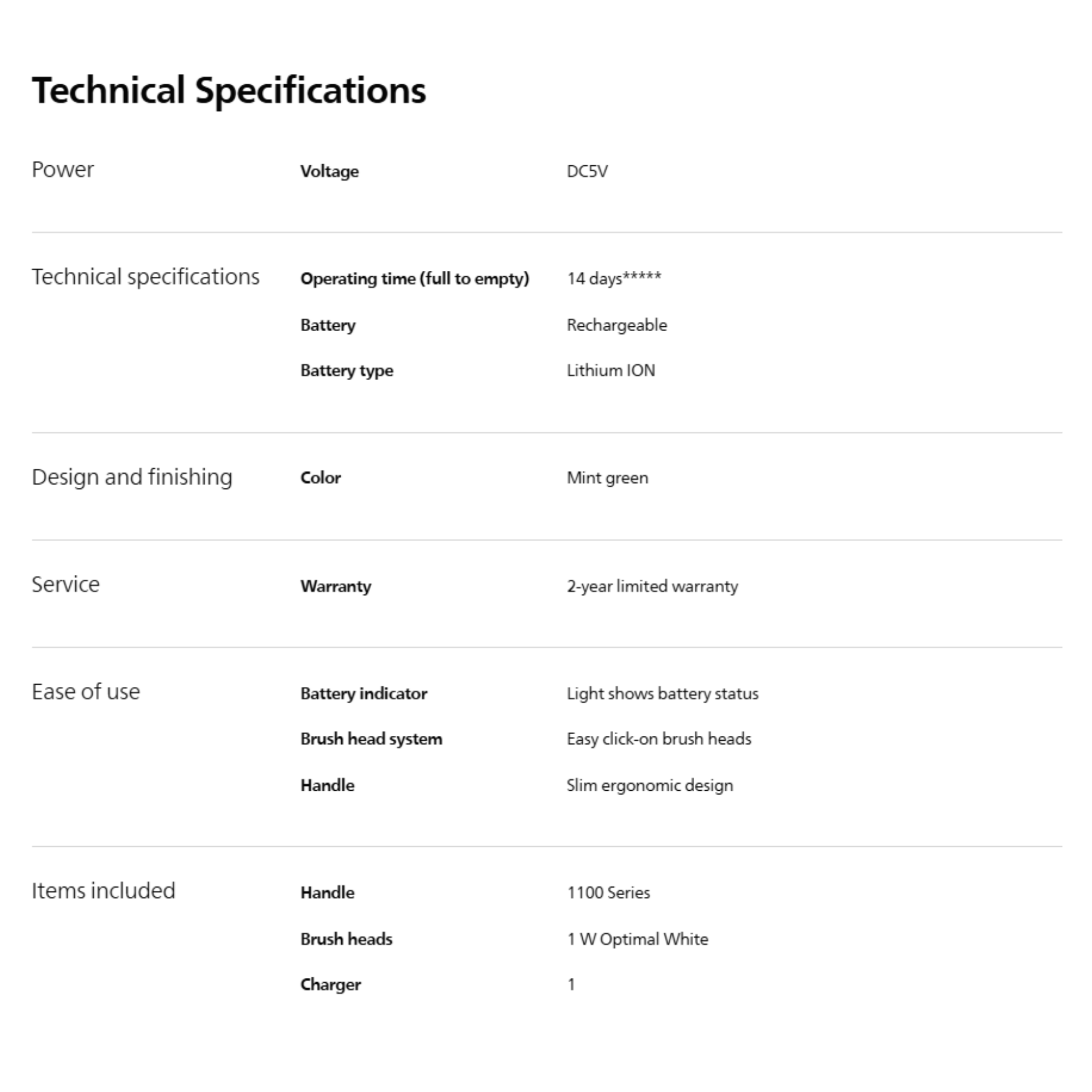 Technical Specifications

| | | |
|---|---|---|
| Power | Voltage | DC5V |
| Technical specifications | Operating time (full to empty) | 14 days***** |
| | Battery | Rechargeable |
| | Battery type | Lithium ION |
| Design and finishing | Color | Mint green |
| Service | Warranty | 2-year limited warranty |
| Ease of use | Battery indicator | Light shows battery status |
| | Brush head system | Easy click-on brush heads |
| | Handle | Slim ergonomic design |
| Items included | Handle | 1100 Series |
| | Brush heads | 1 W Optimal White |
| | Charger | 1 |